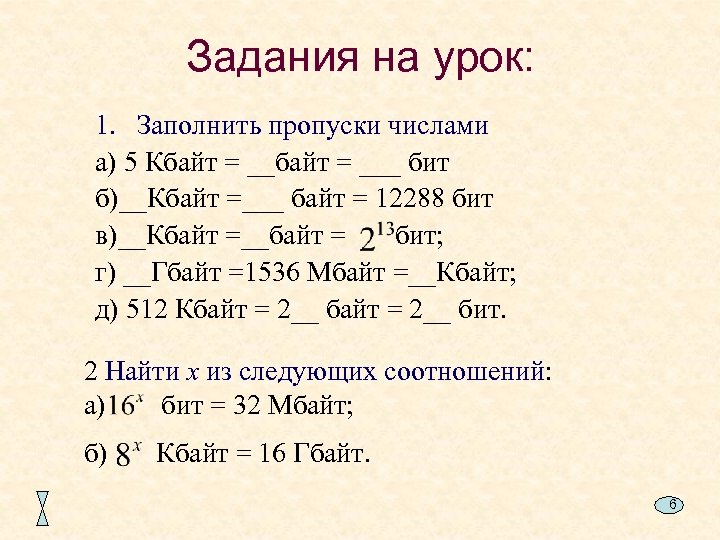 Задания на урок:

1. Заполнить пропуски числами

а) 5 Кбайт = __байт = ___ бит

б)__Кбайт =___ байт = 12288 бит

в)__Кбайт =__байт = $2^{13}$бит;

г) __Гбайт =1536 Мбайт =__Кбайт;

д) 512 Кбайт = 2__ байт = 2__ бит.

2 Найти $x$ из следующих соотношений:

а)$16^x$ бит = 32 Мбайт;

б) $8^x$ Кбайт = 16 Гбайт.

6